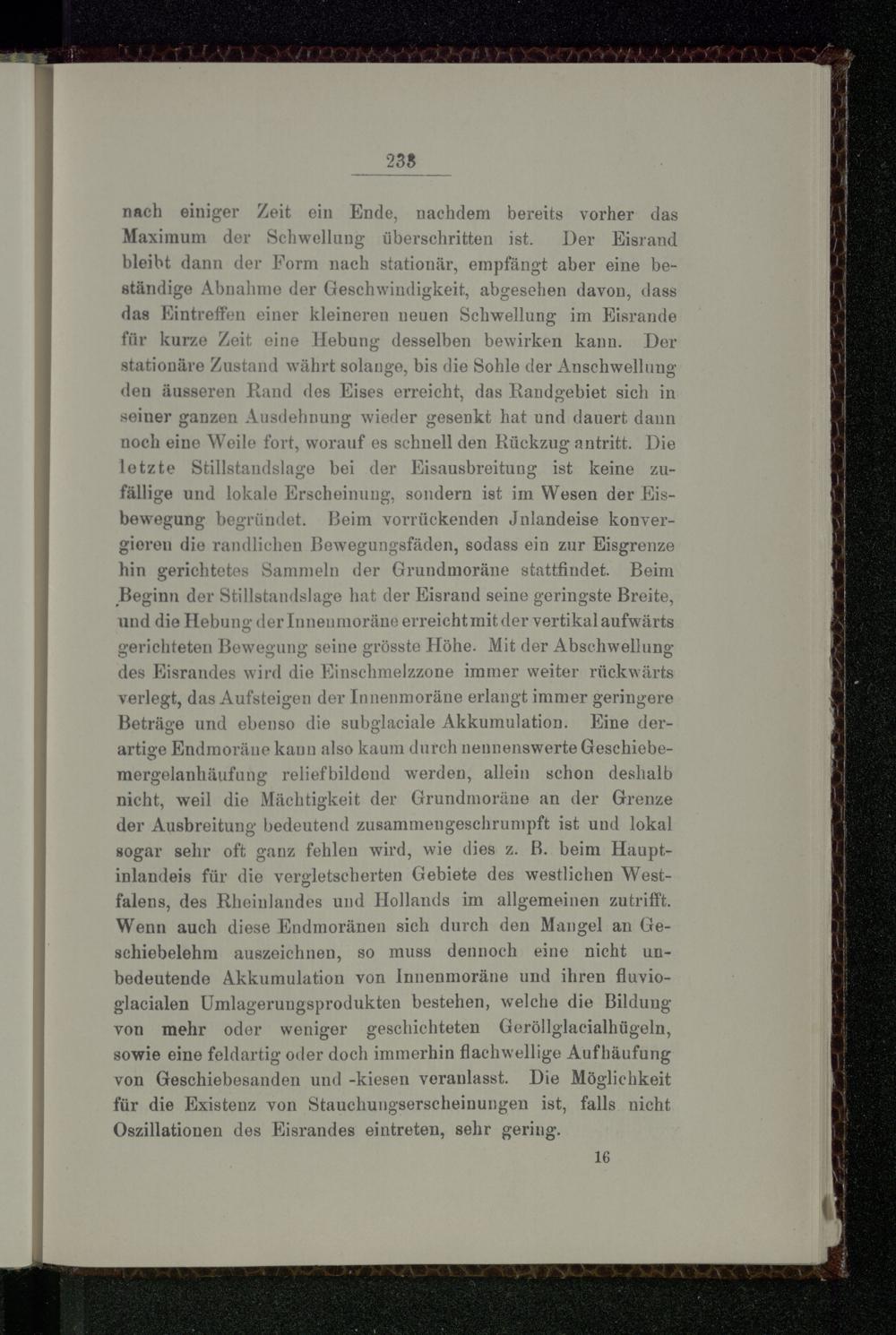 233

nach einiger Zeit ein Ende, nachdem bereits vorher das Maximum der Schwellung überschritten ist. Der Eisrand bleibt dann der Form nach stationär, empfängt aber eine beständige Abnahme der Geschwindigkeit, abgesehen davon, dass das Eintreffen einer kleineren neuen Schwellung im Eisrande für kurze Zeit eine Hebung desselben bewirken kann. Der stationäre Zustand währt solange, bis die Sohle der Anschwellung den äusseren Rand des Eises erreicht, das Randgebiet sich in seiner ganzen Ausdehnung wieder gesenkt hat und dauert dann noch eine Weile fort, worauf es schnell den Rückzug antritt. Die letzte Stillstandslage bei der Eisausbreitung ist keine zufällige und lokale Erscheinung, sondern ist im Wesen der Eisbewegung begründet. Beim vorrückenden Jnlandeise konvergieren die randlichen Bewegungsfäden, sodass ein zur Eisgrenze hin gerichtetes Sammeln der Grundmoräne stattfindet. Beim Beginn der Stillstandslage hat der Eisrand seine geringste Breite, und die Hebung der Innenmoräne erreicht mit der vertikal aufwärts gerichteten Bewegung seine grösste Höhe. Mit der Abschwellung des Eisrandes wird die Einschmelzzone immer weiter rückwärts verlegt, das Aufsteigen der Innenmoräne erlangt immer geringere Beträge und ebenso die subglaciale Akkumulation. Eine derartige Endmoräne kann also kaum durch nennenswerte Geschiebemergelanhäufung reliefbildend werden, allein schon deshalb nicht, weil die Mächtigkeit der Grundmoräne an der Grenze der Ausbreitung bedeutend zusammengeschrumpft ist und lokal sogar sehr oft ganz fehlen wird, wie dies z. B. beim Hauptinlandeis für die vergletscherten Gebiete des westlichen Westfalens, des Rheinlandes und Hollands im allgemeinen zutrifft. Wenn auch diese Endmoränen sich durch den Mangel an Geschiebelehm auszeichnen, so muss dennoch eine nicht unbedeutende Akkumulation von Innenmoräne und ihren fluvioglacialen Umlagerungsprodukten bestehen, welche die Bildung von mehr oder weniger geschichteten Geröllglacialhügeln, sowie eine feldartig oder doch immerhin flachwellige Aufhäufung von Geschiebesanden und -kiesen veranlasst. Die Möglichkeit für die Existenz von Stauchungserscheinungen ist, falls nicht Oszillationen des Eisrandes eintreten, sehr gering.

16